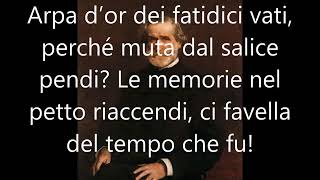 Arpa d’or dei fatidici vati, perché muta dal salice pendi? Le memorie nel petto riaccendi, ci favella del tempo che fu!